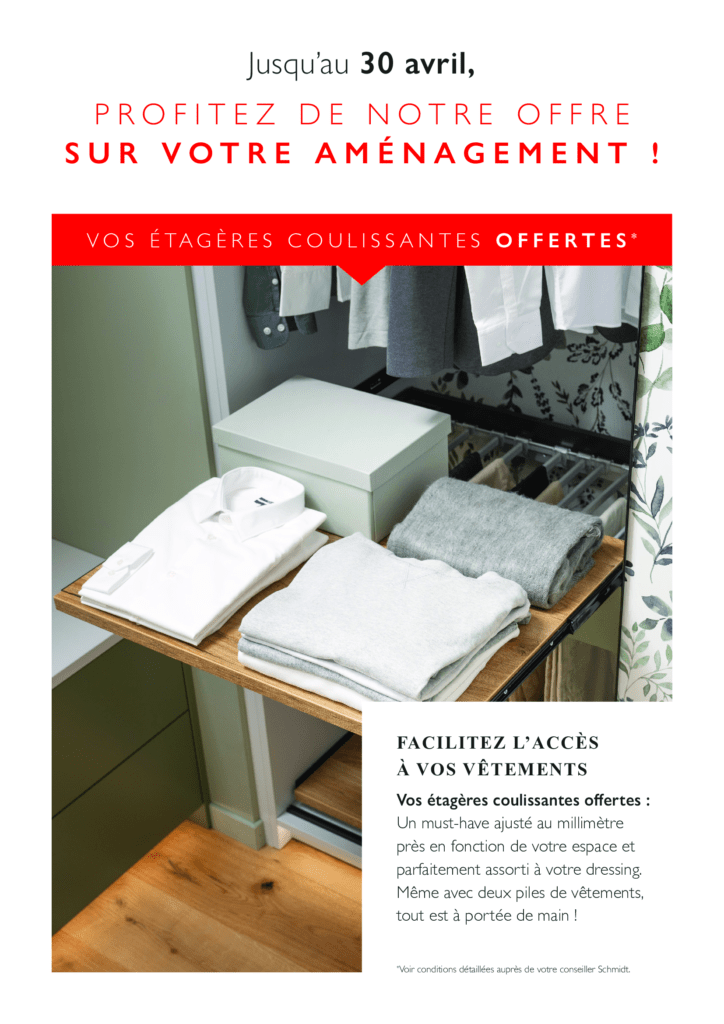 Jusqu'au 30 avril,

PROFITEZ DE NOTRE OFFRE
SUR VOTRE AMÉNAGEMENT !

VOS ÉTAGÈRES COULISSANTES OFFERTES*

FACILITEZ L'ACCÈS
À VOS VÊTEMENTS

Vos étagères coulissantes offertes : Un must-have ajusté au millimètre près en fonction de votre espace et parfaitement assorti à votre dressing. Même avec deux piles de vêtements, tout est à portée de main !

*Voir conditions détaillées auprès de votre conseiller Schmidt.